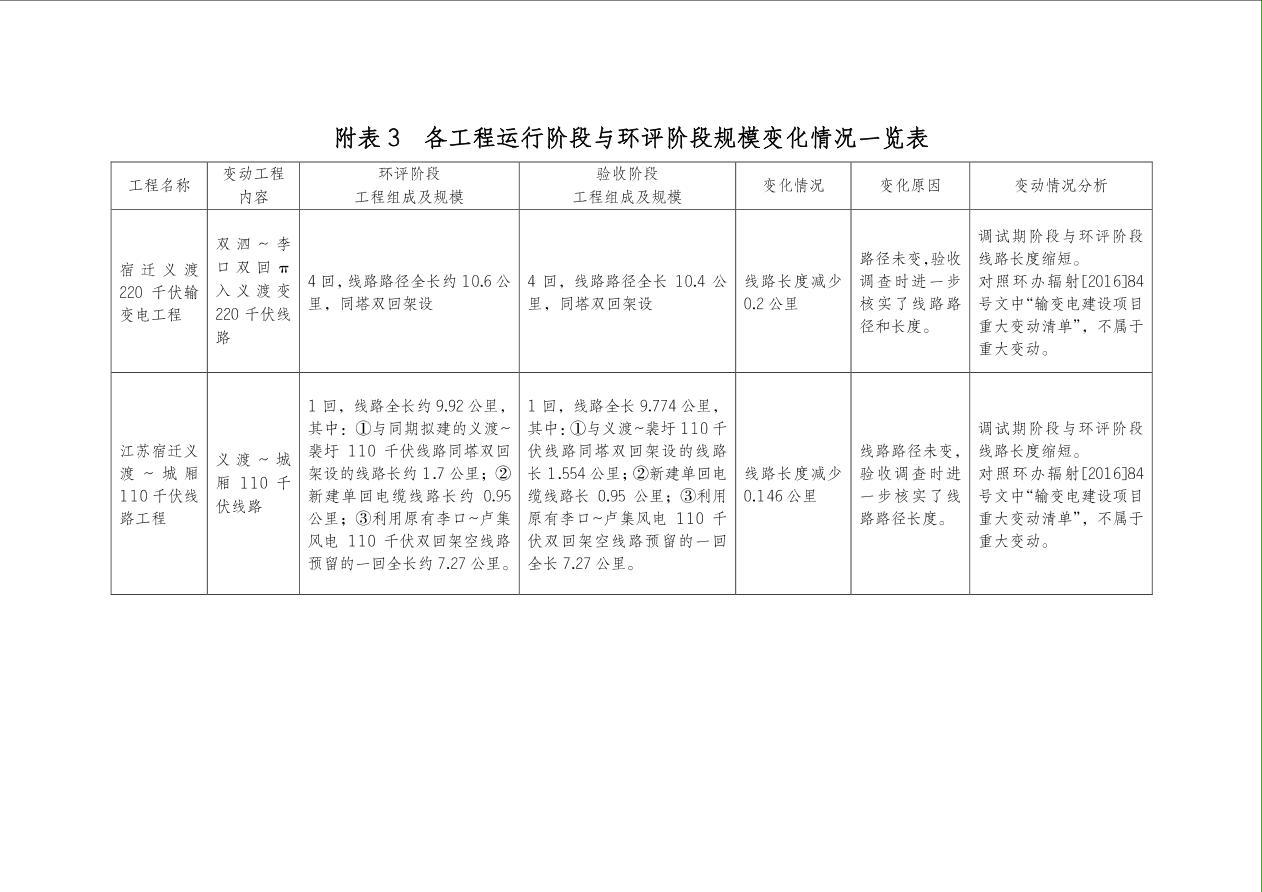 附表3 各工程运行阶段与环评阶段规模变化情况一览表

| 工程名称 | 变动工程内容 | 环评阶段工程组成及规模 | 验收阶段工程组成及规模 | 变化情况 | 变化原因 | 变动情况分析 |
|---|---|---|---|---|---|---|
| 宿迁义渡220千伏输变电工程 | 双泗～李口双回π入义渡变220千伏线路 | 4回，线路路径全长约10.6公里，同塔双回架设 | 4回，线路路径全长10.4公里，同塔双回架设 | 线路长度减少0.2公里 | 路径未变，验收调查时进一步核实了线路路径和长度。 | 调试期阶段与环评阶段线路长度缩短。对照环办辐射[2016]84号文中“输变电建设项目重大变动清单”，不属于重大变动。 |
| 江苏宿迁义渡～城厢110千伏线路工程 | 义渡～城厢110千伏线路 | 1回，线路全长约9.92公里，其中：①与同期拟建的义渡~裴圩110千伏线路同塔双回架设的线路长约1.7公里；②新建单回电缆线路长约0.95公里；③利用原有李口~卢集风电110千伏双回架空线路预留的一回全长约7.27公里。 | 1回，线路全长9.774公里，其中：①与义渡~裴圩110千伏线路同塔双回架设的线路长1.554公里；②新建单回电缆线路长0.95公里；③利用原有李口~卢集风电110千伏双回架空线路预留的一回全长7.27公里。 | 线路长度减少0.146公里 | 线路路径未变，验收调查时进一步核实了线路路径长度。 | 调试期阶段与环评阶段线路长度缩短。对照环办辐射[2016]84号文中“输变电建设项目重大变动清单”，不属于重大变动。 |